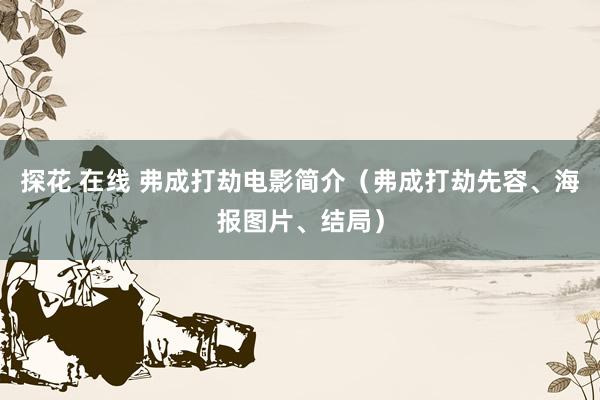 探花 在线 弗成打劫电影简介（弗成打劫先容、海报图片、结局）